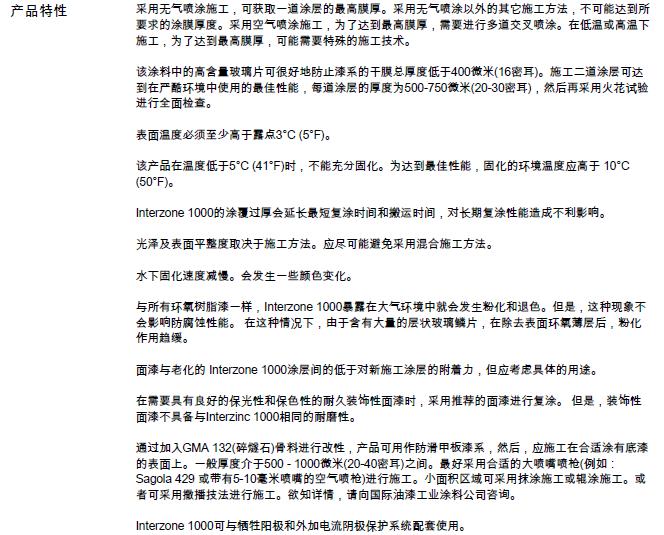 产品特性

采用无气喷涂施工，可获取一道涂层的最高膜厚。采用无气喷涂以外的其它施工方法，不可能达到所要求的涂膜厚度。采用空气喷涂施工，为了达到最高膜厚，需要进行多道交叉喷涂。在低温或高温下施工，为了达到最高膜厚，可能需要特殊的施工技术。

该涂料中的高含量玻璃片可很好地防止漆系的干膜总厚度低于400微米(16密耳)。施工二道涂层可达到在严酷环境中使用的最佳性能，每道涂层的厚度为500-750微米(20-30密耳)，然后再采用火花试验进行全面检查。

表面温度必须至少高于露点3°C (5°F)。

该产品在温度低于5°C (41°F)时，不能充分固化。为达到最佳性能，固化的环境温度应高于 10°C (50°F)。

Interzone 1000的涂覆过厚会延长最短复涂时间和搬运时间，对长期复涂性能造成不利影响。

光泽及表面平整度取决于施工方法。应尽可能避免采用混合施工方法。

水下固化速度减慢。会发生一些颜色变化。

与所有环氧树脂漆一样，Interzone 1000暴露在大气环境中就会发生粉化和退色。但是，这种现象不会影响防腐蚀性能。 在这种情况下，由于含有大量的层状玻璃鳞片，在除去表面环氧薄层后，粉化作用趋缓。

面漆与老化的 Interzone 1000涂层间的低于对新施工涂层的附着力，但应考虑具体的用途。

在需要具有良好的保光性和保色性的耐久装饰性面漆时，采用推荐的面漆进行复涂。 但是，装饰性面漆不具备与Interzinc 1000相同的耐磨性。

通过加入GMA 132(碎燧石)骨料进行改性，产品可用作防滑甲板漆系，然后，应施工在合适涂有底漆的表面上。一般厚度介于500 - 1000微米(20-40密耳)之间。最好采用合适的大喷嘴喷枪(例如：Sagola 429 或带有5-10毫米喷嘴的空气喷枪)进行施工。小面积区域可采用抹涂施工或辊涂施工。或者可采用撒播技法进行施工。欲知详情，请向国际油漆工业涂料公司咨询。

Interzone 1000可与牺牲阳极和外加电流阴极保护系统配套使用。